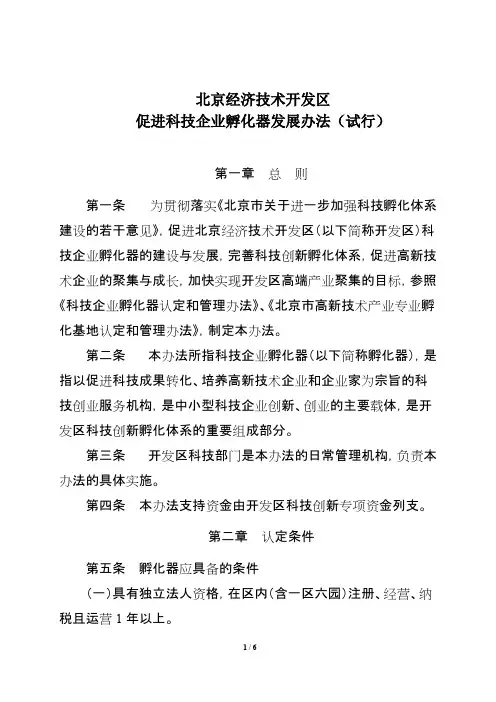 北京经济技术开发区
促进科技企业孵化器发展办法（试行）

第一章　总　则

第一条　为贯彻落实《北京市关于进一步加强科技孵化体系建设的若干意见》，促进北京经济技术开发区（以下简称开发区）科技企业孵化器的建设与发展，完善科技创新孵化体系，促进高新技术企业的聚集与成长，加快实现开发区高端产业聚集的目标，参照《科技企业孵化器认定和管理办法》、《北京市高新技术产业专业孵化基地认定和管理办法》，制定本办法。

第二条　本办法所指科技企业孵化器（以下简称孵化器），是指以促进科技成果转化、培养高新技术企业和企业家为宗旨的科技创业服务机构，是中小型科技企业创新、创业的主要载体，是开发区科技创新孵化体系的重要组成部分。

第三条　开发区科技部门是本办法的日常管理机构，负责本办法的具体实施。

第四条　本办法支持资金由开发区科技创新专项资金列支。

第二章　认定条件

第五条　孵化器应具备的条件

（一）具有独立法人资格，在区内（含一区六园）注册、经营、纳税且运营 1 年以上。

1 / 6